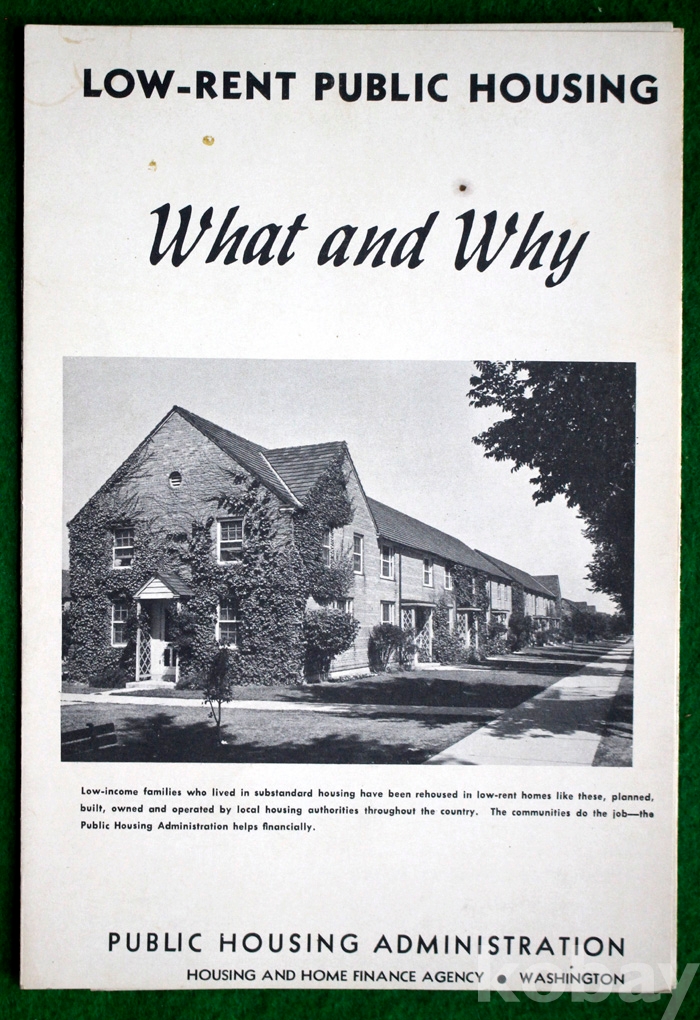 LOW-RENT PUBLIC HOUSING

What and Why

Low-income families who lived in substandard housing have been rehoused in low-rent homes like these, planned, built, owned and operated by local housing authorities throughout the country. The communities do the job—the Public Housing Administration helps financially.

PUBLIC HOUSING ADMINISTRATION
HOUSING AND HOME FINANCE AGENCY • WASHINGTON

kobay